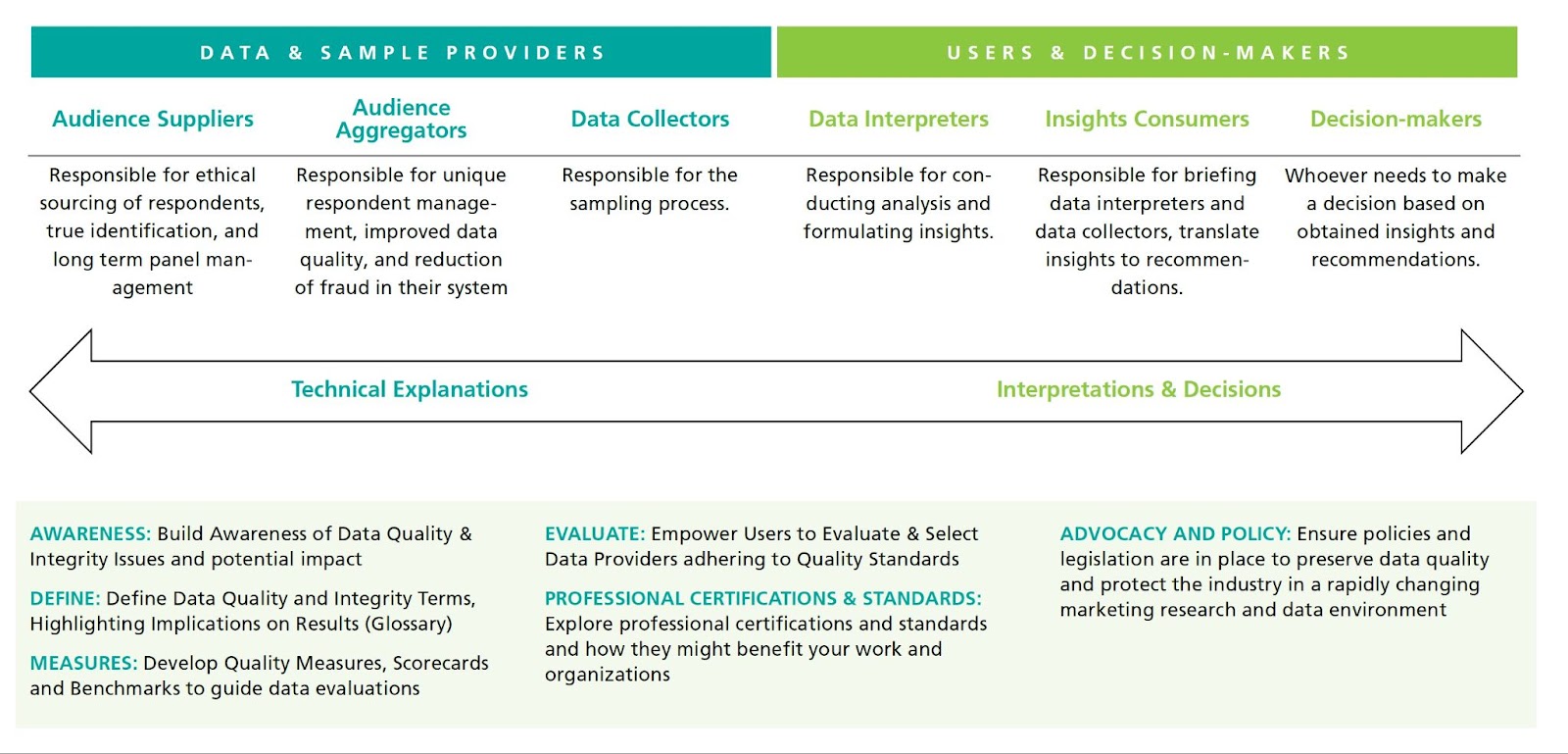 DATA & SAMPLE PROVIDERS

USERS & DECISION-MAKERS

| Audience Suppliers | Audience Aggregators | Data Collectors | Data Interpreters | Insights Consumers | Decision-makers |
|---|---|---|---|---|---|
| Responsible for ethical sourcing of respondents, true identification, and long term panel management | Responsible for unique respondent management, improved data quality, and reduction of fraud in their system | Responsible for the sampling process. | Responsible for conducting analysis and formulating insights. | Responsible for briefing data interpreters and data collectors, translate insights to recommendations. | Whoever needs to make a decision based on obtained insights and recommendations. |

Technical Explanations

Interpretations & Decisions

AWARENESS: Build Awareness of Data Quality & Integrity Issues and potential impact

DEFINE: Define Data Quality and Integrity Terms, Highlighting Implications on Results (Glossary)

MEASURES: Develop Quality Measures, Scorecards and Benchmarks to guide data evaluations

EVALUATE: Empower Users to Evaluate & Select Data Providers adhering to Quality Standards

PROFESSIONAL CERTIFICATIONS & STANDARDS: Explore professional certifications and standards and how they might benefit your work and organizations

ADVOCACY AND POLICY: Ensure policies and legislation are in place to preserve data quality and protect the industry in a rapidly changing marketing research and data environment